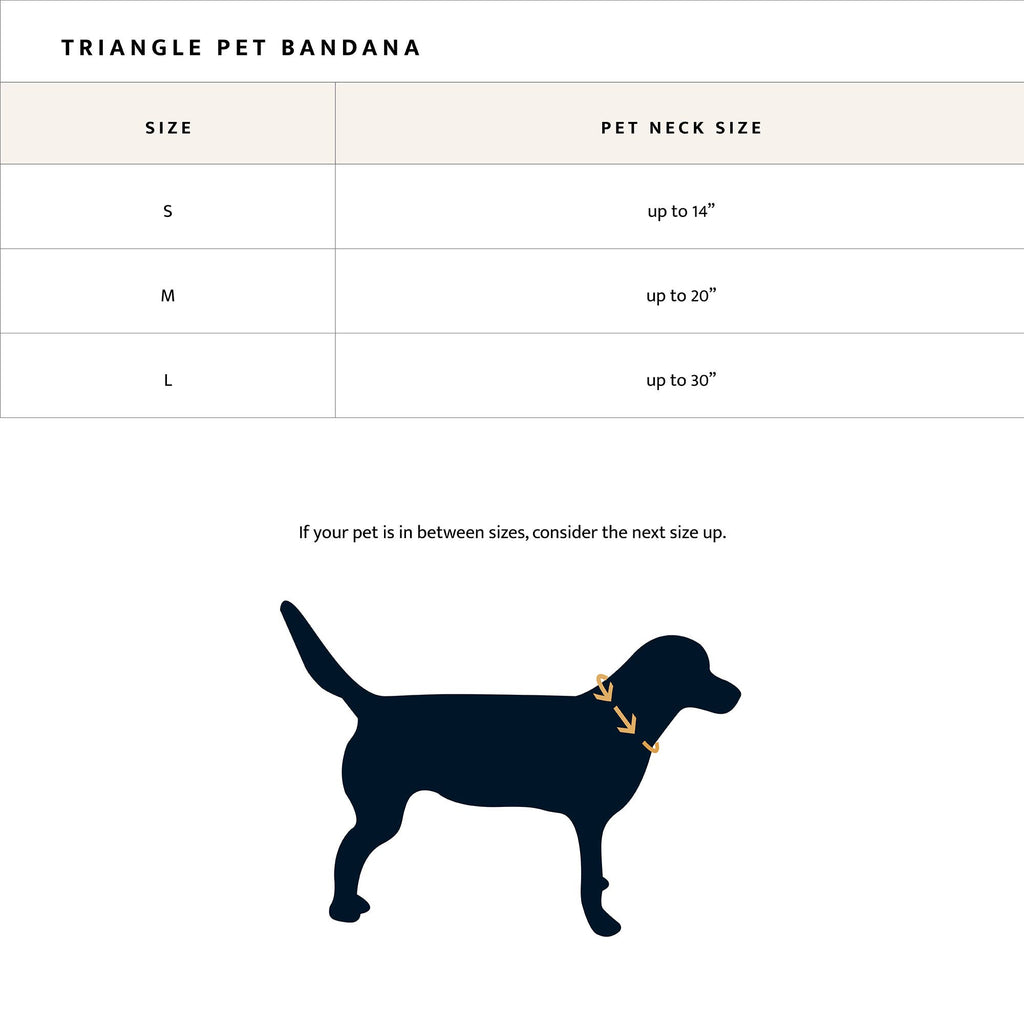 TRIANGLE PET BANDANA

| SIZE | PET NECK SIZE |
|---|---|
| S | up to 14” |
| M | up to 20” |
| L | up to 30” |

If your pet is in between sizes, consider the next size up.